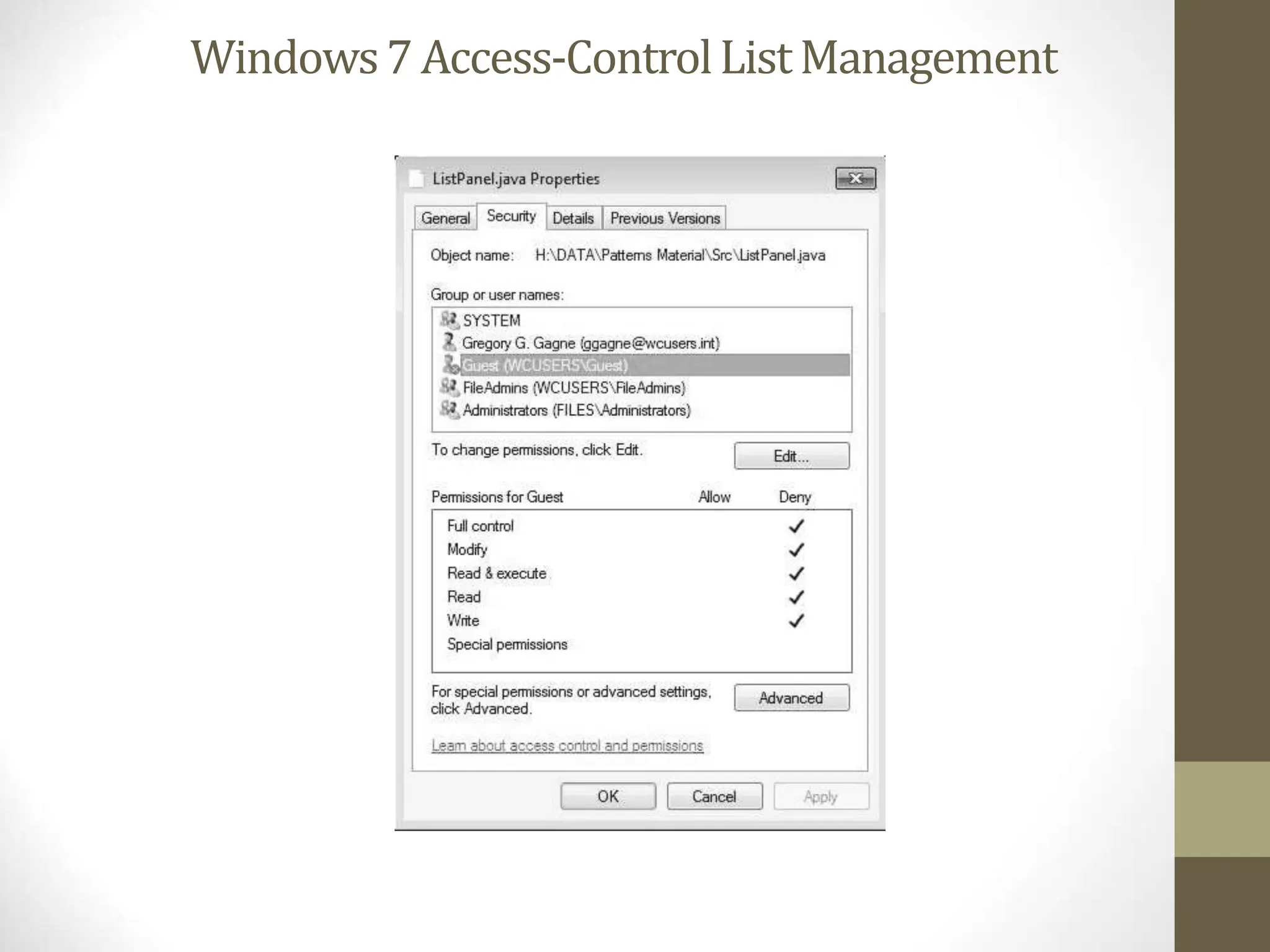 Windows 7 Access-Control List Management

ListPanel.java Properties

General Security Details Previous Versions

Object name: H:\DATA\Patterns Material\Src\ListPanel.java

Group or user names:

SYSTEM
Gregory G. Gagne (ggagne@wcusers.int)
Guest (WCUSERS\Guest)
FileAdmins (WCUSERS\FileAdmins)
Administrators (FILES\Administrators)

To change permissions, click Edit.

Edit...

| Permissions for Guest | Allow | Deny |
|---|---|---|
| Full control | | ✓ |
| Modify | | ✓ |
| Read & execute | | ✓ |
| Read | | ✓ |
| Write | | ✓ |
| Special permissions | | |

For special permissions or advanced settings, click Advanced.

Advanced

Learn about access control and permissions

OK Cancel Apply